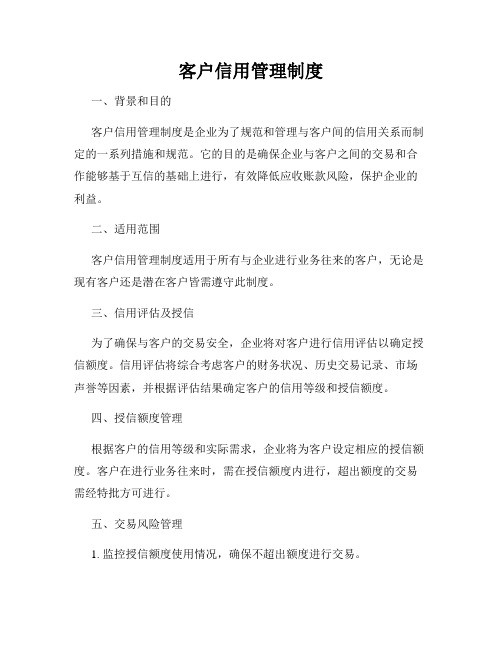 客户信用管理制度

一、背景和目的

客户信用管理制度是企业为了规范和管理与客户间的信用关系而制定的一系列措施和规范。它的目的是确保企业与客户之间的交易和合作能够基于互信的基础上进行，有效降低应收账款风险，保护企业的利益。

二、适用范围

客户信用管理制度适用于所有与企业进行业务往来的客户，无论是现有客户还是潜在客户皆需遵守此制度。

三、信用评估及授信

为了确保与客户的交易安全，企业将对客户进行信用评估以确定授信额度。信用评估将综合考虑客户的财务状况、历史交易记录、市场声誉等因素，并根据评估结果确定客户的信用等级和授信额度。

四、授信额度管理

根据客户的信用等级和实际需求，企业将为客户设定相应的授信额度。客户在进行业务往来时，需在授信额度内进行，超出额度的交易需经特批方可进行。

五、交易风险管理

1. 监控授信额度使用情况，确保不超出额度进行交易。